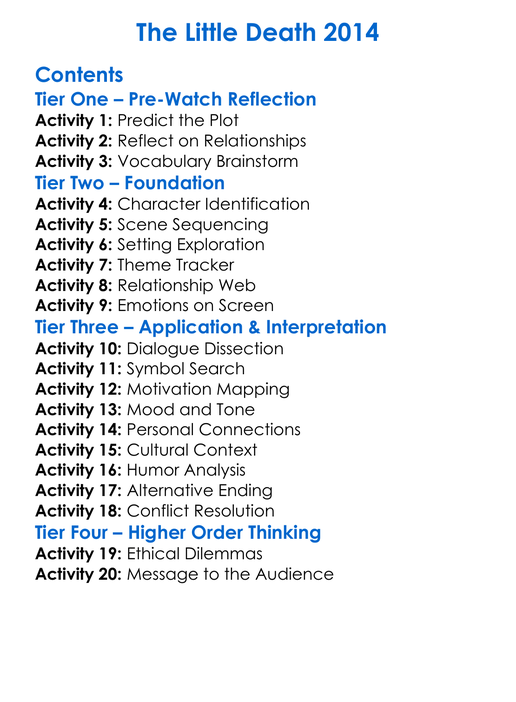 The Little Death 2014

Contents

Tier One – Pre-Watch Reflection

Activity 1: Predict the Plot
Activity 2: Reflect on Relationships
Activity 3: Vocabulary Brainstorm

Tier Two – Foundation

Activity 4: Character Identification
Activity 5: Scene Sequencing
Activity 6: Setting Exploration
Activity 7: Theme Tracker
Activity 8: Relationship Web
Activity 9: Emotions on Screen

Tier Three – Application & Interpretation

Activity 10: Dialogue Dissection
Activity 11: Symbol Search
Activity 12: Motivation Mapping
Activity 13: Mood and Tone
Activity 14: Personal Connections
Activity 15: Cultural Context
Activity 16: Humor Analysis
Activity 17: Alternative Ending
Activity 18: Conflict Resolution

Tier Four – Higher Order Thinking

Activity 19: Ethical Dilemmas
Activity 20: Message to the Audience